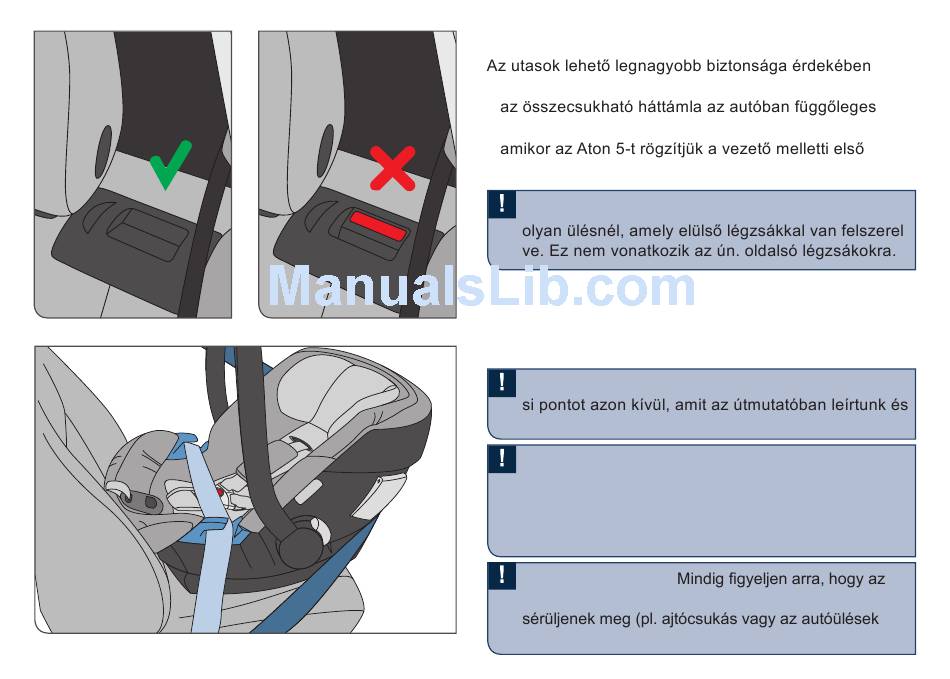 Az utasok lehető legnagyobb biztonsága érdekében

az összecsukható háttámla az autóban függőleges

amikor az Aton 5-t rögzítjük a vezető melletti első

!

olyan ülésnél, amely elülső légzsákkal van felszerelve. Ez nem vonatkozik az ún. oldalsó légzsákokra.

ManualsLib.com

!

si pontot azon kívül, amit az útmutatóban leírtunk és

!

!

Mindig figyeljen arra, hogy az

sérüljenek meg (pl. ajtócsukás vagy az autóülések